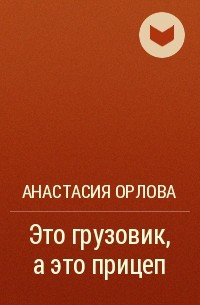 АНАСТАСИЯ ОРЛОВА

Это грузовик, а это прицеп